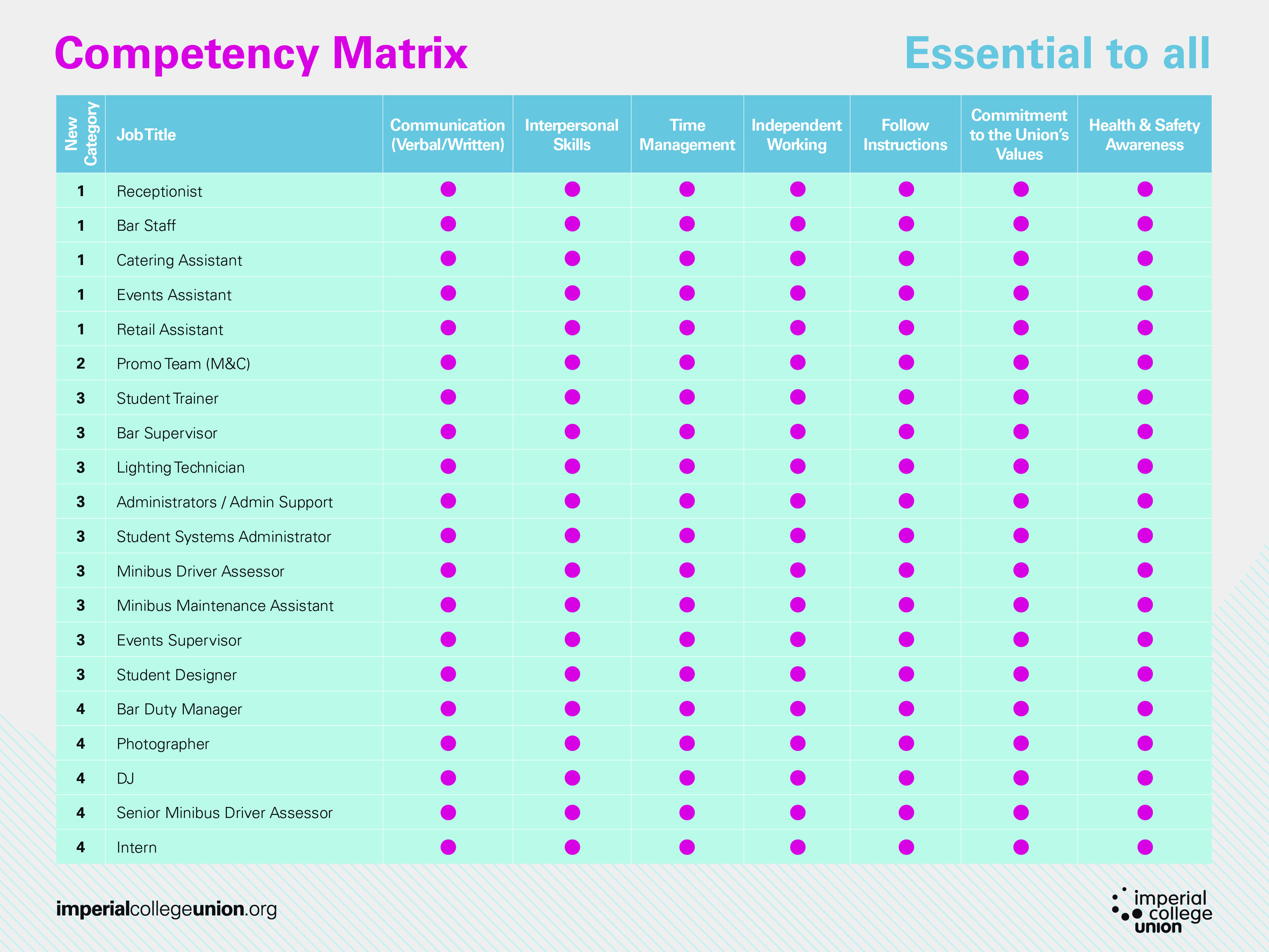 Competency Matrix

Essential to all

| New Category | Job Title | Communication (Verbal/Written) | Interpersonal Skills | Time Management | Independent Working | Follow Instructions | Commitment to the Union's Values | Health & Safety Awareness |
|---|---|---|---|---|---|---|---|---|
| 1 | Receptionist | ● | ● | ● | ● | ● | ● | ● |
| 1 | Bar Staff | ● | ● | ● | ● | ● | ● | ● |
| 1 | Catering Assistant | ● | ● | ● | ● | ● | ● | ● |
| 1 | Events Assistant | ● | ● | ● | ● | ● | ● | ● |
| 1 | Retail Assistant | ● | ● | ● | ● | ● | ● | ● |
| 2 | Promo Team (M&C) | ● | ● | ● | ● | ● | ● | ● |
| 3 | Student Trainer | ● | ● | ● | ● | ● | ● | ● |
| 3 | Bar Supervisor | ● | ● | ● | ● | ● | ● | ● |
| 3 | Lighting Technician | ● | ● | ● | ● | ● | ● | ● |
| 3 | Administrators / Admin Support | ● | ● | ● | ● | ● | ● | ● |
| 3 | Student Systems Administrator | ● | ● | ● | ● | ● | ● | ● |
| 3 | Minibus Driver Assessor | ● | ● | ● | ● | ● | ● | ● |
| 3 | Minibus Maintenance Assistant | ● | ● | ● | ● | ● | ● | ● |
| 3 | Events Supervisor | ● | ● | ● | ● | ● | ● | ● |
| 3 | Student Designer | ● | ● | ● | ● | ● | ● | ● |
| 4 | Bar Duty Manager | ● | ● | ● | ● | ● | ● | ● |
| 4 | Photographer | ● | ● | ● | ● | ● | ● | ● |
| 4 | DJ | ● | ● | ● | ● | ● | ● | ● |
| 4 | Senior Minibus Driver Assessor | ● | ● | ● | ● | ● | ● | ● |
| 4 | Intern | ● | ● | ● | ● | ● | ● | ● |

imperialcollegeunion.org

imperial college union